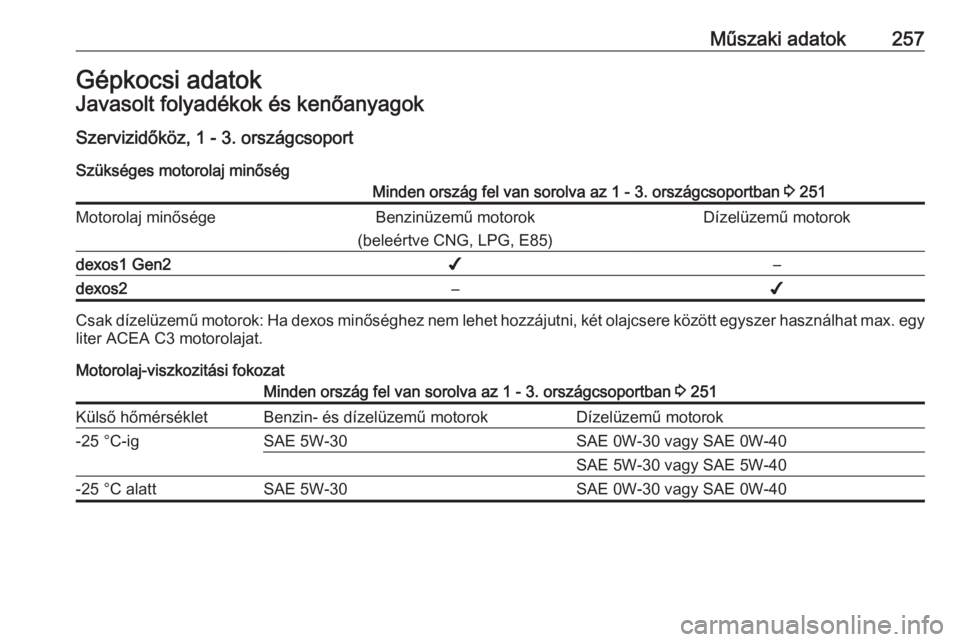 Műszaki adatok 257

Gépkocsi adatok
Javasolt folyadékok és kenőanyagok

Szervizidőköz, 1 - 3. országcsoport

Szükséges motorolaj minőség

Minden ország fel van sorolva az 1 - 3. országcsoportban ⇨ 251

| Motorolaj minősége | Benzinüzemű motorok (beleértve CNG, LPG, E85) | Dízelüzemű motorok |
|---|---|---|
| dexos1 Gen2 | ✓ | – |
| dexos2 | – | ✓ |

Csak dízelüzemű motorok: Ha dexos minőséghez nem lehet hozzájutni, két olajcsere között egyszer használhat max. egy liter ACEA C3 motorolajat.

Motorolaj-viszkozitási fokozat

Minden ország fel van sorolva az 1 - 3. országcsoportban ⇨ 251

| Külső hőmérséklet | Benzin- és dízelüzemű motorok | Dízelüzemű motorok |
|---|---|---|
| -25 °C-ig | SAE 5W-30 | SAE 0W-30 vagy SAE 0W-40 |
| | | SAE 5W-30 vagy SAE 5W-40 |
| -25 °C alatt | SAE 5W-30 | SAE 0W-30 vagy SAE 0W-40 |

carmanualsonline.info